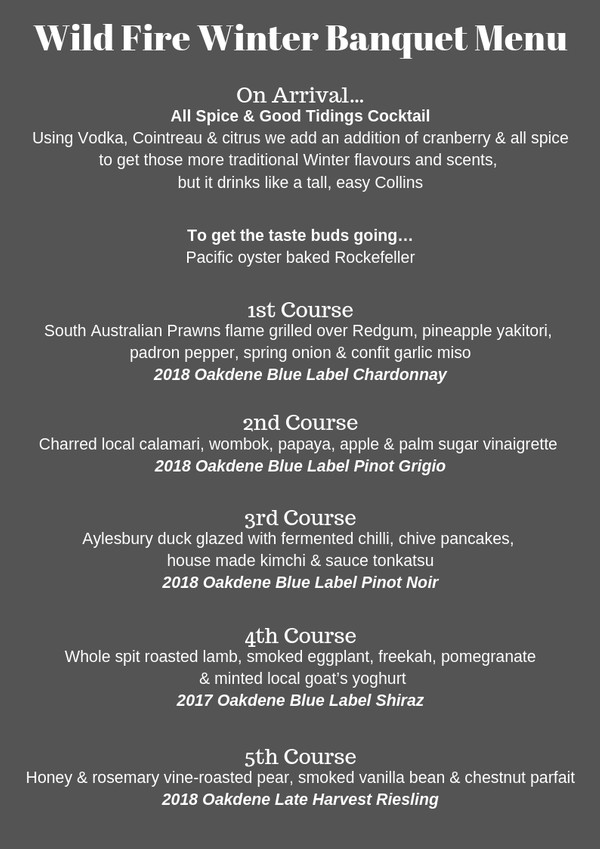 Wild Fire Winter Banquet Menu

On Arrival...
All Spice & Good Tidings Cocktail
Using Vodka, Cointreau & citrus we add an addition of cranberry & all spice to get those more traditional Winter flavours and scents, but it drinks like a tall, easy Collins

To get the taste buds going...
Pacific oyster baked Rockefeller

1st Course
South Australian Prawns flame grilled over Redgum, pineapple yakitori, padron pepper, spring onion & confit garlic miso
2018 Oakdene Blue Label Chardonnay

2nd Course
Charred local calamari, wombok, papaya, apple & palm sugar vinaigrette
2018 Oakdene Blue Label Pinot Grigio

3rd Course
Aylesbury duck glazed with fermented chilli, chive pancakes, house made kimchi & sauce tonkatsu
2018 Oakdene Blue Label Pinot Noir

4th Course
Whole spit roasted lamb, smoked eggplant, freekah, pomegranate & minted local goat's yoghurt
2017 Oakdene Blue Label Shiraz

5th Course
Honey & rosemary vine-roasted pear, smoked vanilla bean & chestnut parfait
2018 Oakdene Late Harvest Riesling